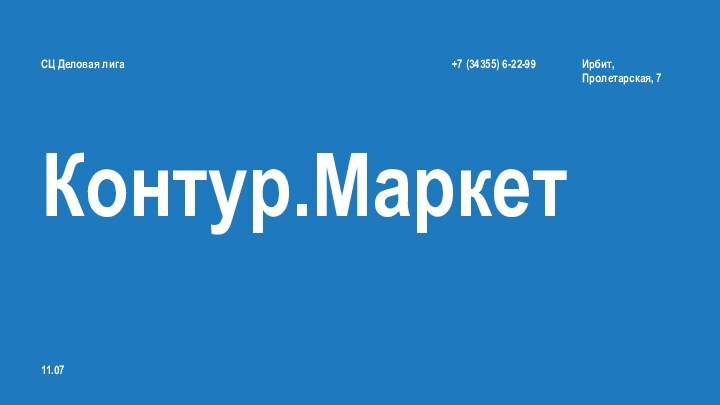 СЦ Деловая лига

+7 (34355) 6-22-99

Ирбит,
Пролетарская, 7

Контур.Маркет

11.07